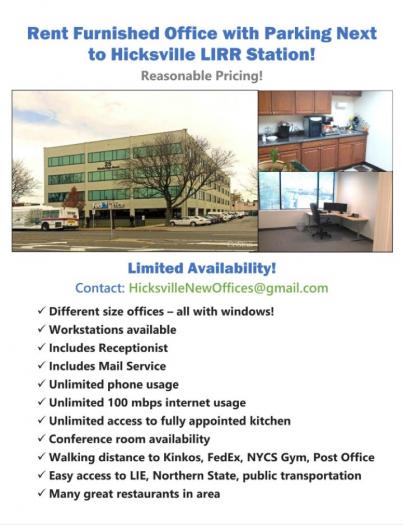 Rent Furnished Office with Parking Next to Hicksville LIRR Station!

Reasonable Pricing!

Limited Availability!

Contact: HicksvilleNewOffices@gmail.com

✓ Different size offices – all with windows!
✓ Workstations available
✓ Includes Receptionist
✓ Includes Mail Service
✓ Unlimited phone usage
✓ Unlimited 100 mbps internet usage
✓ Unlimited access to fully appointed kitchen
✓ Conference room availability
✓ Walking distance to Kinkos, FedEx, NYCS Gym, Post Office
✓ Easy access to LIE, Northern State, public transportation
✓ Many great restaurants in area